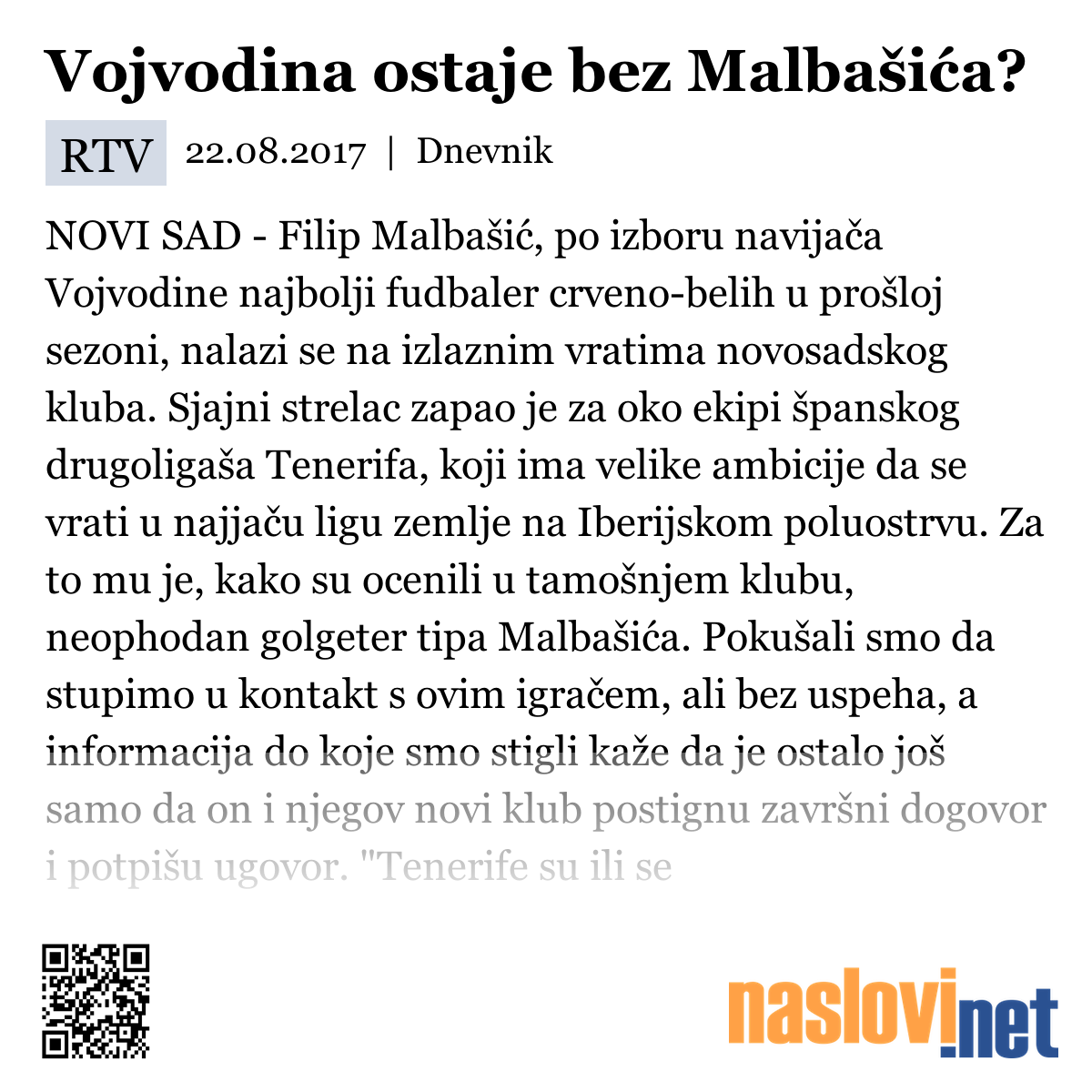 Vojvodina ostaje bez Malbašića?

RTV 22.08.2017 | Dnevnik

NOVI SAD - Filip Malbašić, po izboru navijača Vojvodine najbolji fudbaler crveno-belih u prošloj sezoni, nalazi se na izlaznim vratima novosadskog kluba. Sjajni strelac zapao je za oko ekipi španskog drugoligaša Tenerifa, koji ima velike ambicije da se vrati u najjaču ligu zemlje na Iberijskom poluostrvu. Za to mu je, kako su ocenili u tamošnjem klubu, neophodan golgeter tipa Malbašića. Pokušali smo da stupimo u kontakt s ovim igračem, ali bez uspeha, a informacija do koje smo stigli kaže da je ostalo još samo da on i njegov novi klub postignu završni dogovor i potpišu ugovor. "Tenerife su ili se

naslovi.net